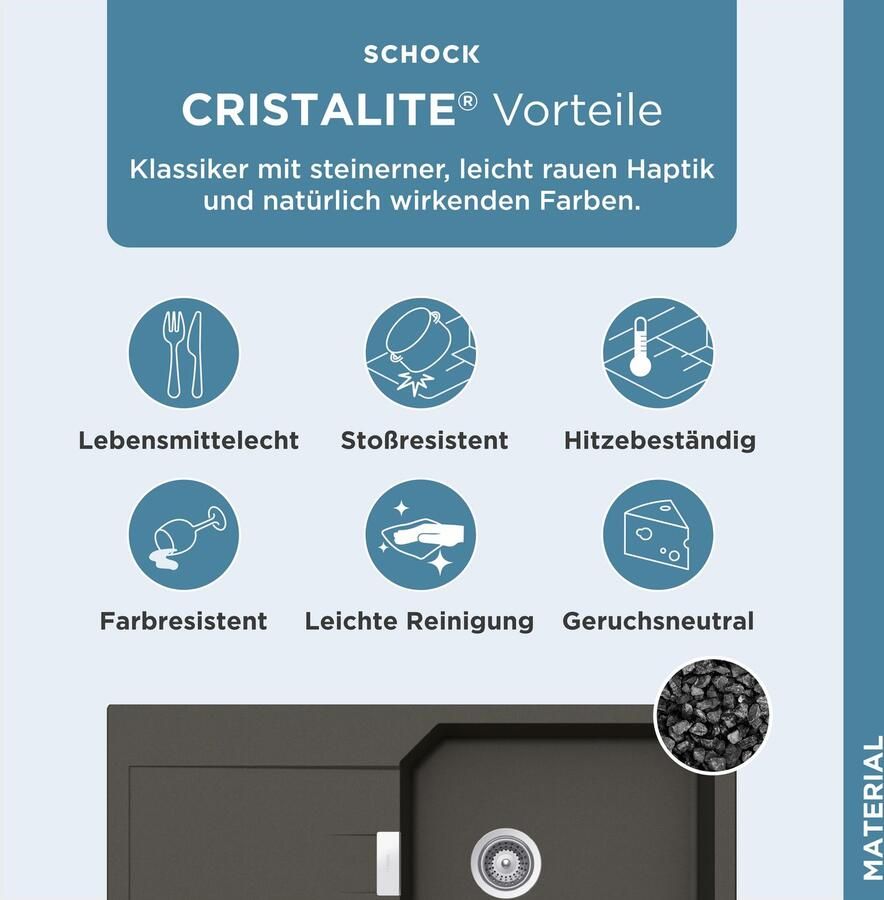 SCHOCK

CRISTALITE® Vorteile

Klassiker mit steinerner, leicht rauen Haptik und natürlich wirkenden Farben.

Lebensmittelecht
Stoßresistent
Hitzebeständig

Farbresistent
Leichte Reinigung
Geruchsneutral

MATERIAL